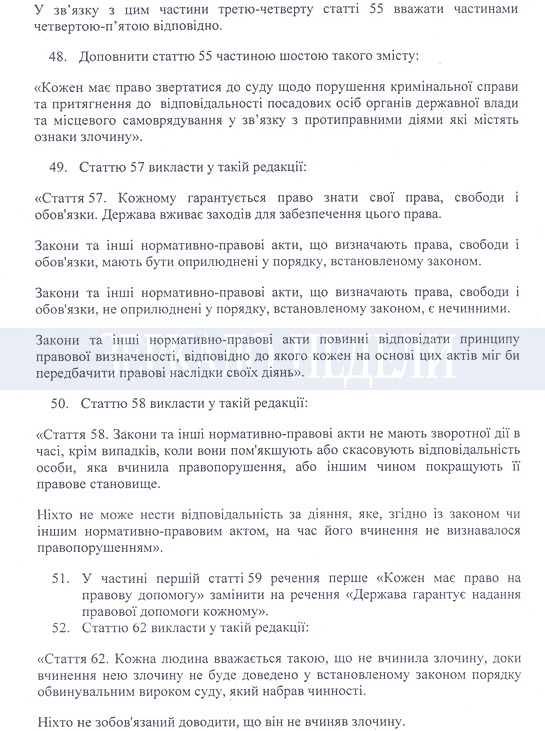 У зв'язку з цим частини третю-четверту статті 55 вважати частинами четвертою-п'ятою відповідно.

48. Доповнити статтю 55 частиною шостою такого змісту:

«Кожен має право звертатися до суду щодо порушення кримінальної справи та притягнення до відповідальності посадових осіб органів державної влади та місцевого самоврядування у зв'язку з протиправними діями які містять ознаки злочину».

49. Статтю 57 викласти у такій редакції:

«Стаття 57. Кожному гарантується право знати свої права, свободи і обов'язки. Держава вживає заходів для забезпечення цього права.

Закони та інші нормативно-правові акти, що визначають права, свободи і обов'язки, мають бути оприлюднені у порядку, встановленому законом.

Закони та інші нормативно-правові акти, що визначають права, свободи і обов'язки, не оприлюднені у порядку, встановленому законом, є нечинними.

Закони та інші нормативно-правові акти повинні відповідати принципу правової визначеності, відповідно до якого кожен на основі цих актів міг би передбачити правові наслідки своїх діянь».

50. Статтю 58 викласти у такій редакції:

«Стаття 58. Закони та інші нормативно-правові акти не мають зворотної дії в часі, крім випадків, коли вони пом'якшують або скасовують відповідальність особи, яка вчинила правопорушення, або іншим чином покращують її правове становище.

Ніхто не може нести відповідальність за діяння, яке, згідно із законом чи іншим нормативно-правовим актом, на час його вчинення не визнавалося правопорушенням».

51. У частині першій статті 59 речення перше «Кожен має право на правову допомогу» замінити на речення «Держава гарантує надання правової допомоги кожному».

52. Статтю 62 викласти у такій редакції:

«Стаття 62. Кожна людина вважається такою, що не вчинила злочину, доки вчинення нею злочину не буде доведено у встановленому законом порядку обвинувальним вироком суду, який набрав чинності.

Ніхто не зобов'язаний доводити, що він не вчиняв злочину.